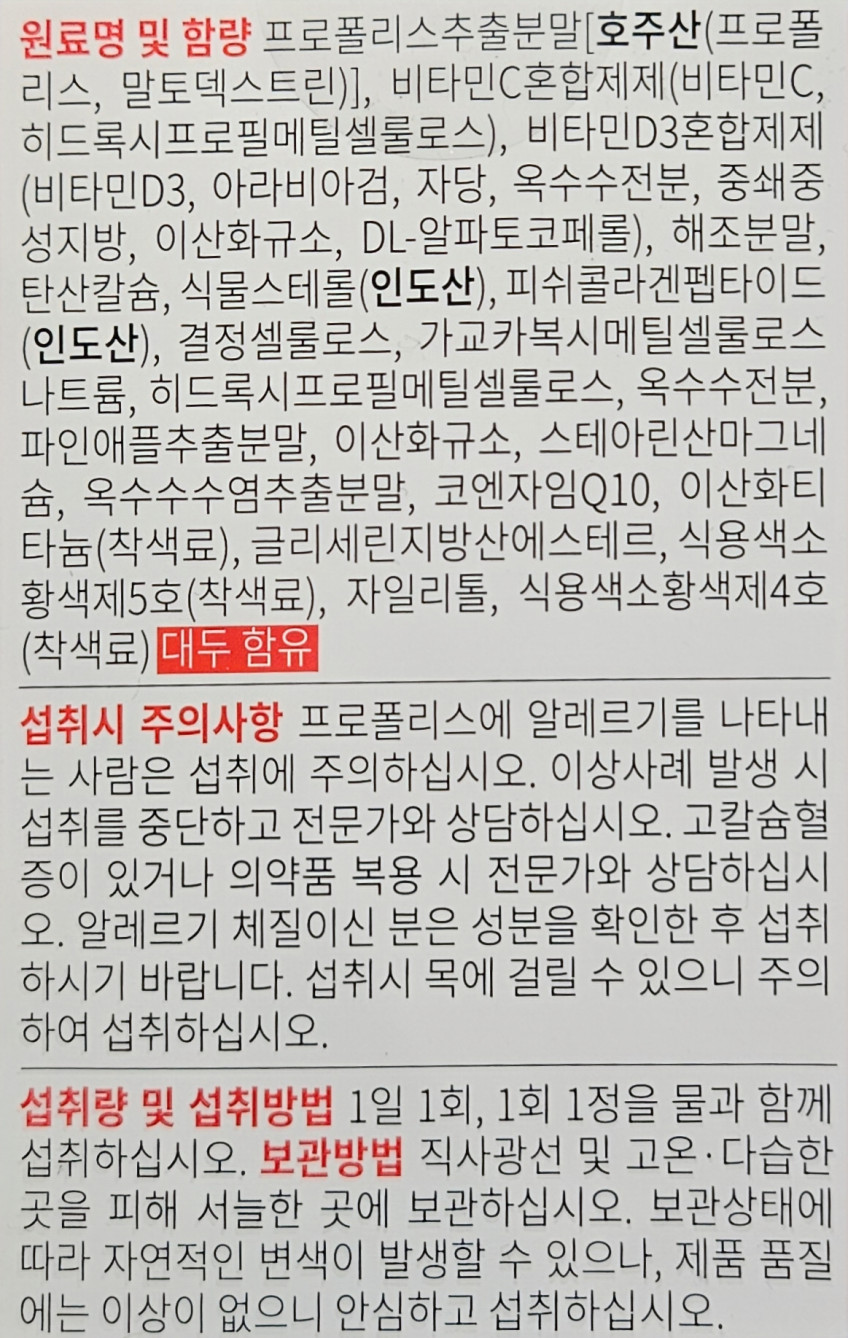 원료명 및 함량 프로폴리스추출분말[호주산(프로폴리스, 말토덱스트린)], 비타민C혼합제제(비타민C, 히드록시프로필메틸셀룰로스), 비타민D3혼합제제(비타민D3, 아라비아검, 자당, 옥수수전분, 중쇄중성지방, 이산화규소, DL-알파토코페롤), 해조분말, 탄산칼슘, 식물스테롤(인도산), 피쉬콜라겐펩타이드(인도산), 결정셀룰로스, 가교카복시메틸셀룰로스나트륨, 히드록시프로필메틸셀룰로스, 옥수수전분, 파인애플추출분말, 이산화규소, 스테아린산마그네슘, 옥수수수염추출분말, 코엔자임Q10, 이산화티타늄(착색료), 글리세린지방산에스테르, 식용색소황색제5호(착색료), 자일리톨, 식용색소황색제4호(착색료) 대두 함유

섭취시 주의사항 프로폴리스에 알레르기를 나타내는 사람은 섭취에 주의하십시오. 이상사례 발생 시 섭취를 중단하고 전문가와 상담하십시오. 고칼슘혈증이 있거나 의약품 복용 시 전문가와 상담하십시오. 알레르기 체질이신 분은 성분을 확인한 후 섭취하시기 바랍니다. 섭취시 목에 걸릴 수 있으니 주의하여 섭취하십시오.

섭취량 및 섭취방법 1일 1회, 1회 1정을 물과 함께 섭취하십시오. 보관방법 직사광선 및 고온·다습한 곳을 피해 서늘한 곳에 보관하십시오. 보관상태에 따라 자연적인 변색이 발생할 수 있으나, 제품 품질에는 이상이 없으니 안심하고 섭취하십시오.